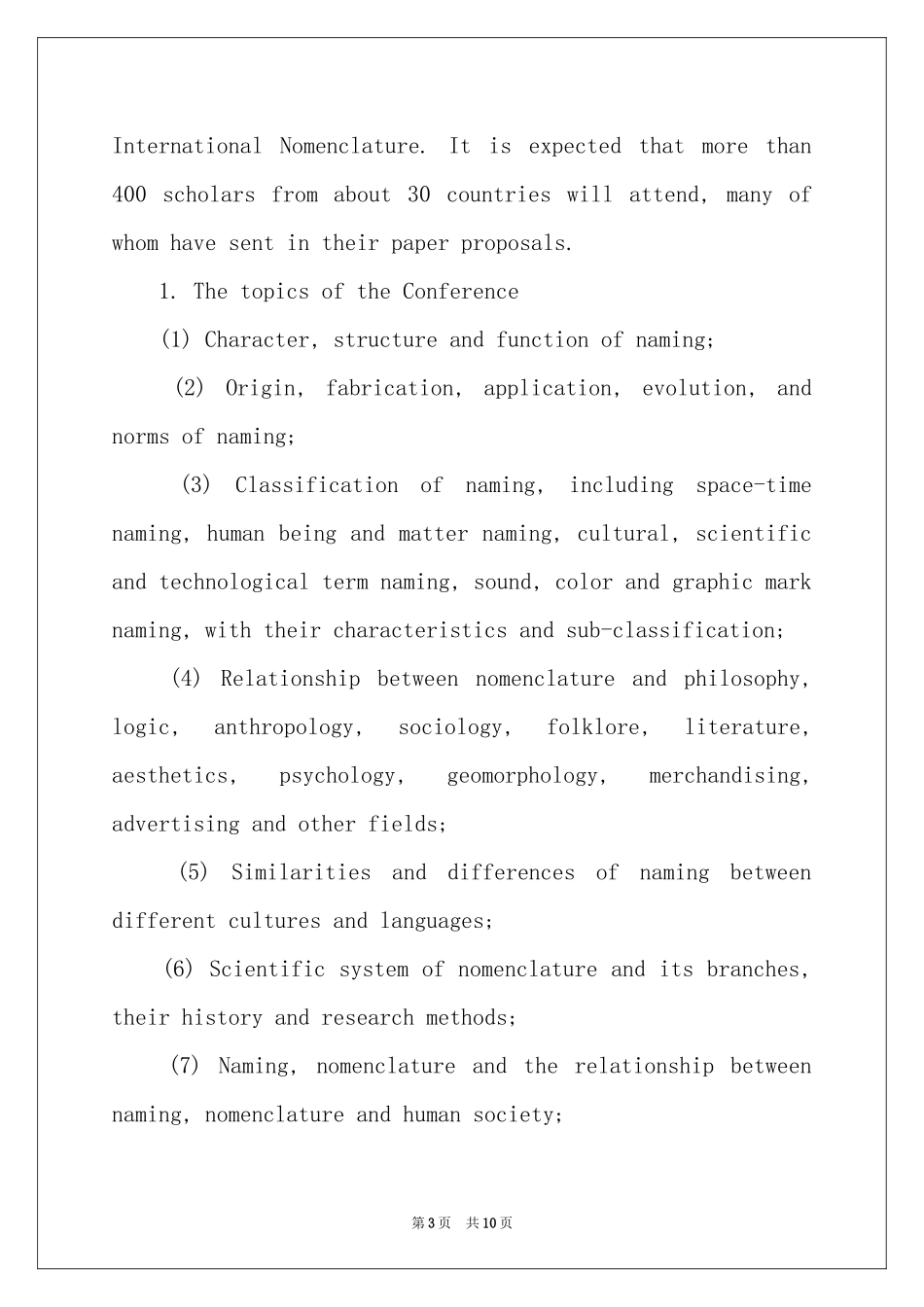 International Nomenclature. It is expected that more than 400 scholars from about 30 countries will attend, many of whom have sent in their paper proposals.

1. The topics of the Conference

(1) Character, structure and function of naming;

(2) Origin, fabrication, application, evolution, and norms of naming;

(3) Classification of naming, including space-time naming, human being and matter naming, cultural, scientific and technological term naming, sound, color and graphic mark naming, with their characteristics and sub-classification;

(4) Relationship between nomenclature and philosophy, logic, anthropology, sociology, folklore, literature, aesthetics, psychology, geomorphology, merchandising, advertising and other fields;

(5) Similarities and differences of naming between different cultures and languages;

(6) Scientific system of nomenclature and its branches, their history and research methods;

(7) Naming, nomenclature and the relationship between naming, nomenclature and human society;

第3页 共10页